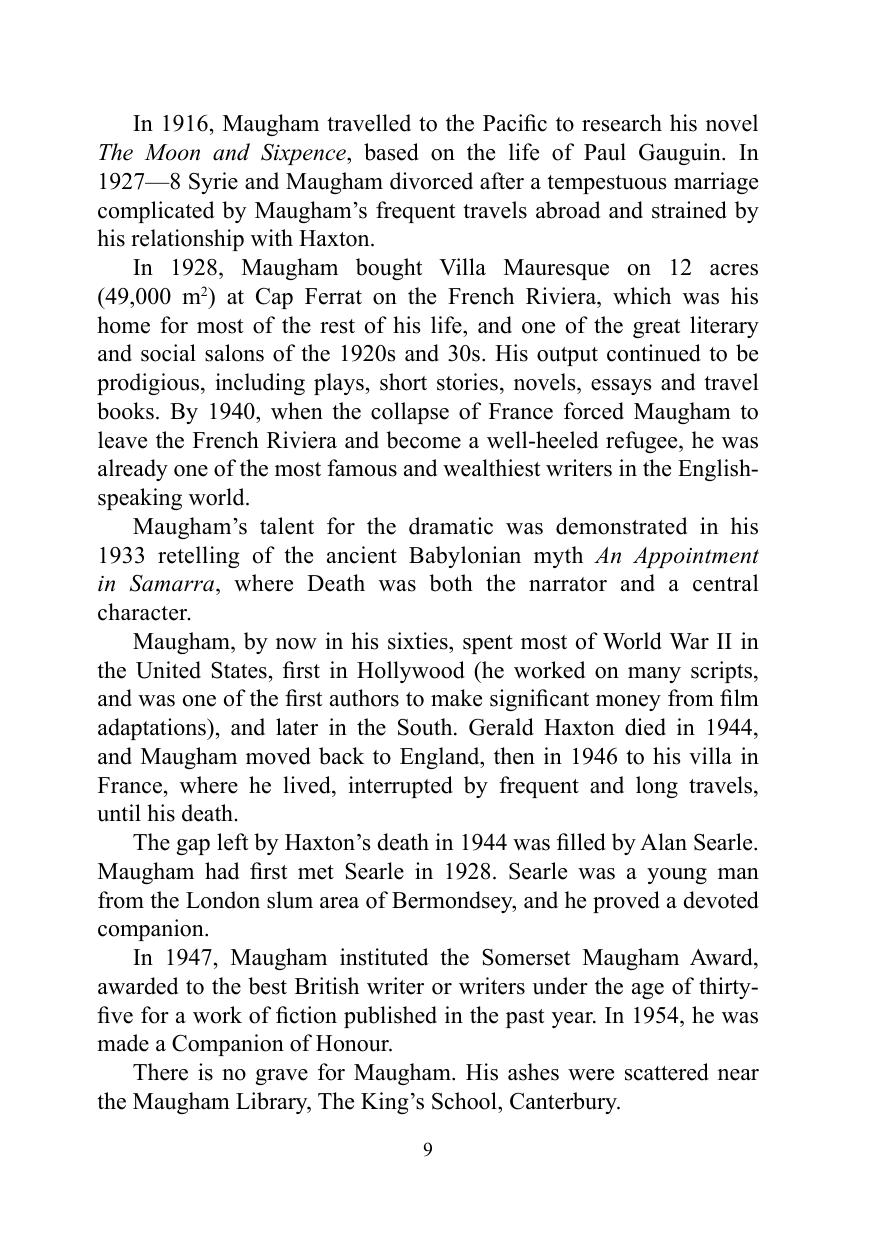 In 1916, Maugham travelled to the Pacific to research his novel The Moon and Sixpence, based on the life of Paul Gauguin. In 1927—8 Syrie and Maugham divorced after a tempestuous marriage complicated by Maugham's frequent travels abroad and strained by his relationship with Haxton.

In 1928, Maugham bought Villa Mauresque on 12 acres (49,000 $m^2$) at Cap Ferrat on the French Riviera, which was his home for most of the rest of his life, and one of the great literary and social salons of the 1920s and 30s. His output continued to be prodigious, including plays, short stories, novels, essays and travel books. By 1940, when the collapse of France forced Maugham to leave the French Riviera and become a well-heeled refugee, he was already one of the most famous and wealthiest writers in the English-speaking world.

Maugham's talent for the dramatic was demonstrated in his 1933 retelling of the ancient Babylonian myth An Appointment in Samarra, where Death was both the narrator and a central character.

Maugham, by now in his sixties, spent most of World War II in the United States, first in Hollywood (he worked on many scripts, and was one of the first authors to make significant money from film adaptations), and later in the South. Gerald Haxton died in 1944, and Maugham moved back to England, then in 1946 to his villa in France, where he lived, interrupted by frequent and long travels, until his death.

The gap left by Haxton's death in 1944 was filled by Alan Searle. Maugham had first met Searle in 1928. Searle was a young man from the London slum area of Bermondsey, and he proved a devoted companion.

In 1947, Maugham instituted the Somerset Maugham Award, awarded to the best British writer or writers under the age of thirty-five for a work of fiction published in the past year. In 1954, he was made a Companion of Honour.

There is no grave for Maugham. His ashes were scattered near the Maugham Library, The King's School, Canterbury.

9